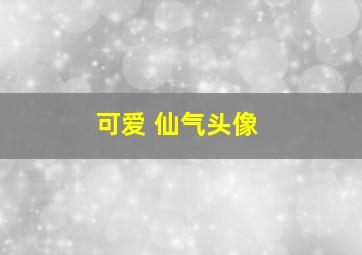 可爱 仙气头像